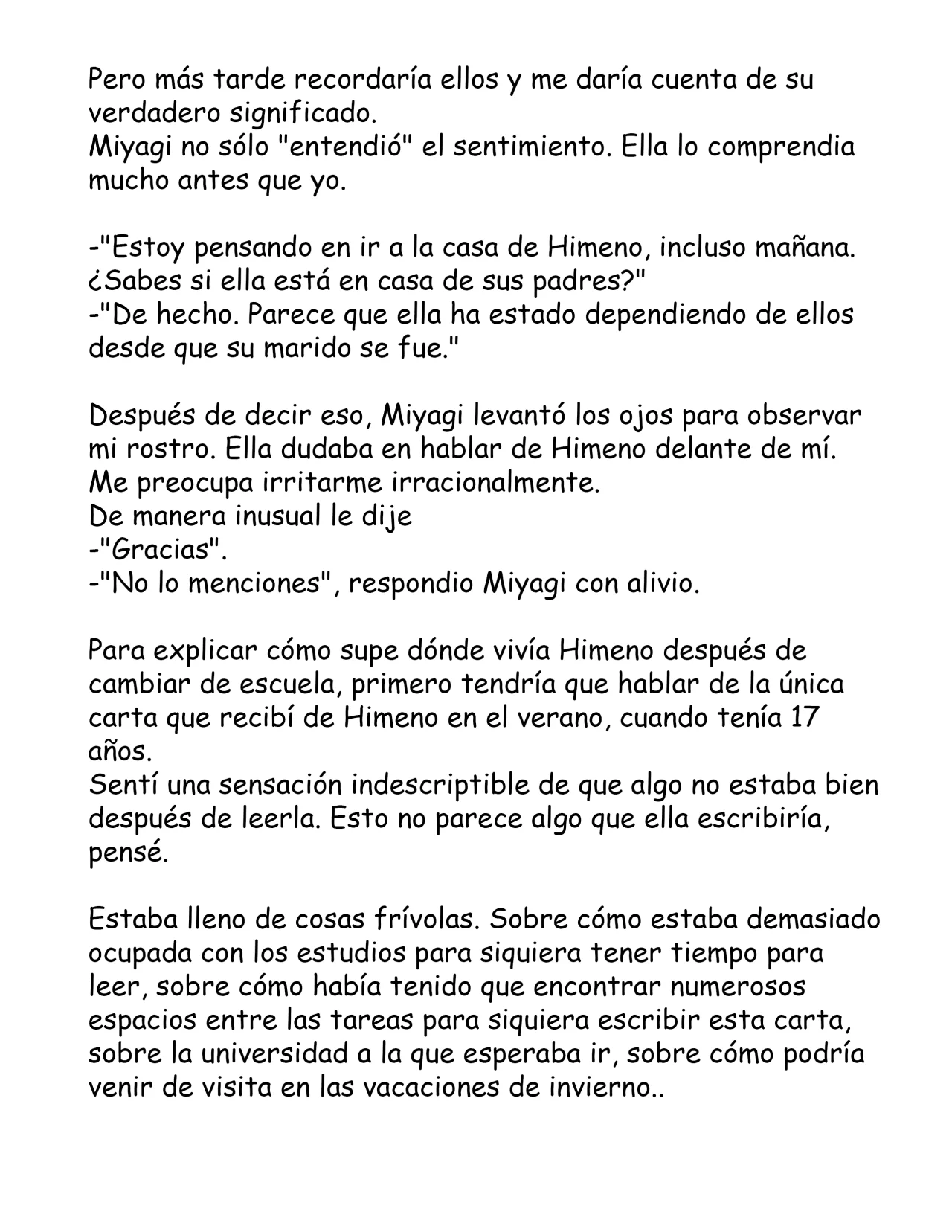 Pero más tarde recordaría ellos y me daría cuenta de su verdadero significado.
Miyagi no sólo "entendió" el sentimiento. Ella lo comprendia mucho antes que yo.

-"Estoy pensando en ir a la casa de Himeno, incluso mañana. ¿Sabes si ella está en casa de sus padres?"
-"De hecho. Parece que ella ha estado dependiendo de ellos desde que su marido se fue."

Después de decir eso, Miyagi levantó los ojos para observar mi rostro. Ella dudaba en hablar de Himeno delante de mí.
Me preocupa irritarme irracionalmente.
De manera inusual le dije
-"Gracias".
-"No lo menciones", respondio Miyagi con alivio.

Para explicar cómo supe dónde vivía Himeno después de cambiar de escuela, primero tendría que hablar de la única carta que recibí de Himeno en el verano, cuando tenía 17 años.
Sentí una sensación indescriptible de que algo no estaba bien después de leerla. Esto no parece algo que ella escribiría, pensé.

Estaba lleno de cosas frívolas. Sobre cómo estaba demasiado ocupada con los estudios para siquiera tener tiempo para leer, sobre cómo había tenido que encontrar numerosos espacios entre las tareas para siquiera escribir esta carta, sobre la universidad a la que esperaba ir, sobre cómo podría venir de visita en las vacaciones de invierno..